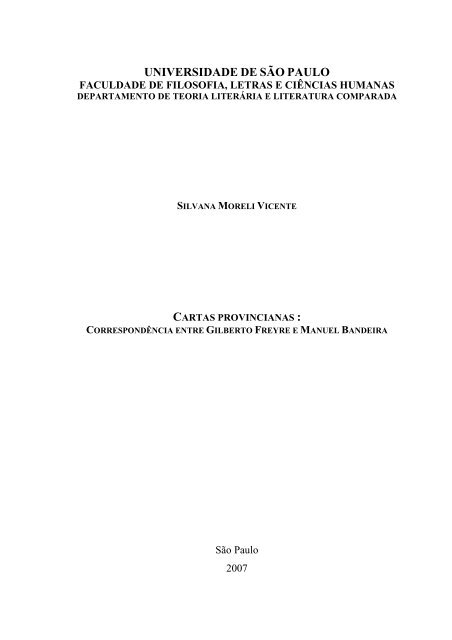 UNIVERSIDADE DE SÃO PAULO
FACULDADE DE FILOSOFIA, LETRAS E CIÊNCIAS HUMANAS
DEPARTAMENTO DE TEORIA LITERÁRIA E LITERATURA COMPARADA

SILVANA MORELI VICENTE

CARTAS PROVINCIANAS :
CORRESPONDÊNCIA ENTRE GILBERTO FREYRE E MANUEL BANDEIRA

São Paulo
2007